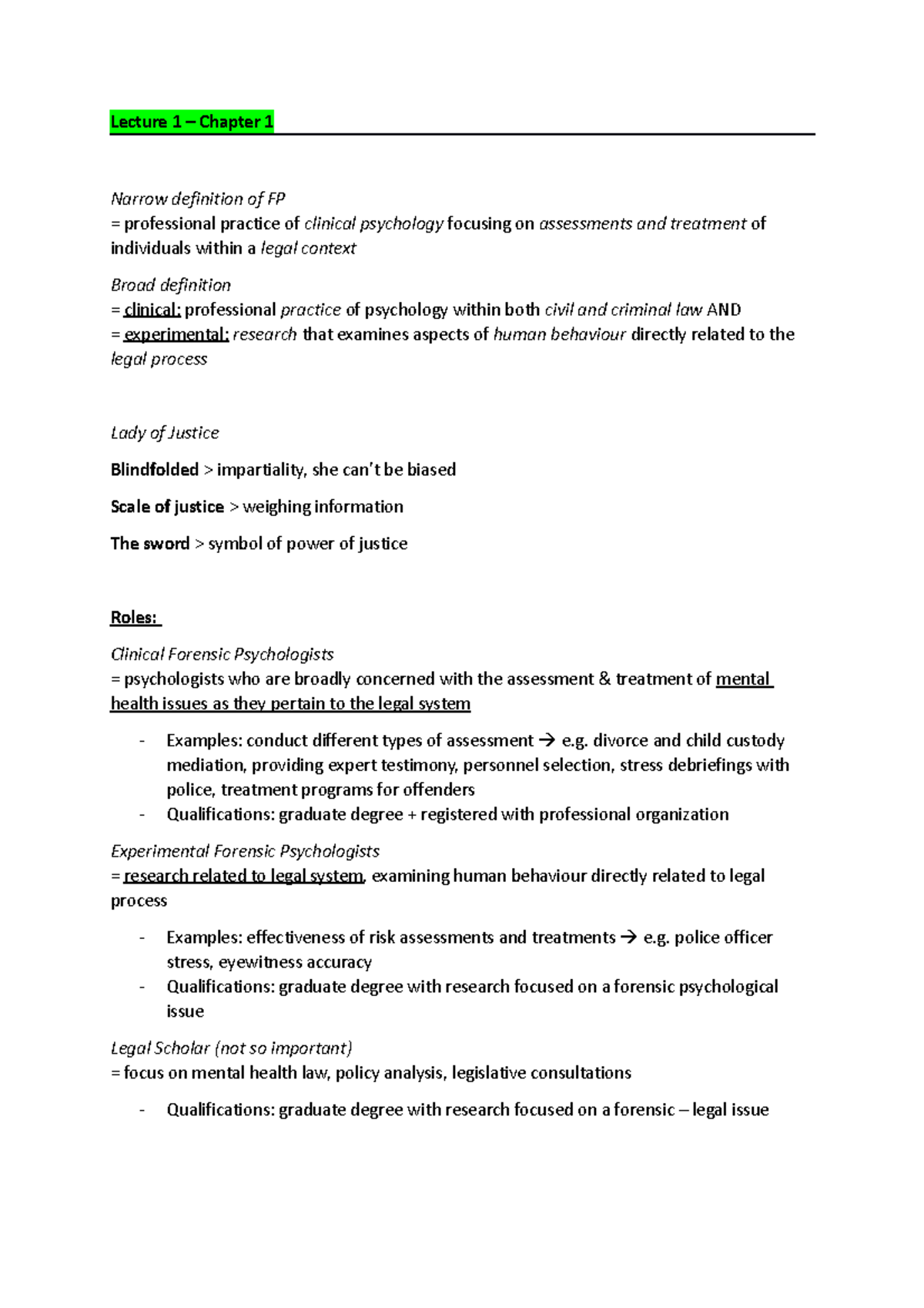 Lecture 1 – Chapter 1

Narrow definition of FP
= professional practice of clinical psychology focusing on assessments and treatment of individuals within a legal context

Broad definition
= clinical: professional practice of psychology within both civil and criminal law AND
= experimental: research that examines aspects of human behaviour directly related to the legal process

Lady of Justice

Blindfolded > impartiality, she can't be biased

Scale of justice > weighing information

The sword > symbol of power of justice

Roles:

Clinical Forensic Psychologists
= psychologists who are broadly concerned with the assessment & treatment of mental health issues as they pertain to the legal system

- Examples: conduct different types of assessment → e.g. divorce and child custody mediation, providing expert testimony, personnel selection, stress debriefings with police, treatment programs for offenders
- Qualifications: graduate degree + registered with professional organization

Experimental Forensic Psychologists
= research related to legal system, examining human behaviour directly related to legal process

- Examples: effectiveness of risk assessments and treatments → e.g. police officer stress, eyewitness accuracy
- Qualifications: graduate degree with research focused on a forensic psychological issue

Legal Scholar (not so important)
= focus on mental health law, policy analysis, legislative consultations

- Qualifications: graduate degree with research focused on a forensic – legal issue